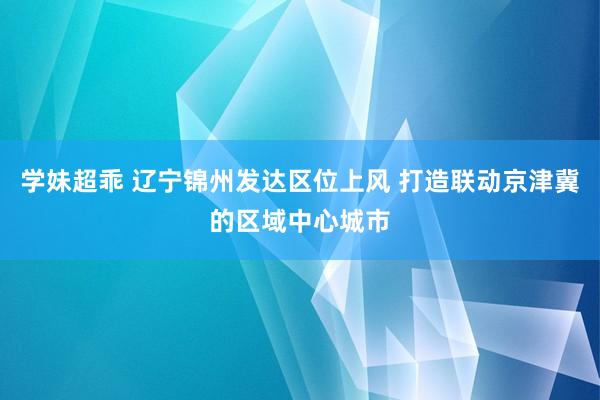 学妹超乖 辽宁锦州发达区位上风 打造联动京津冀的区域中心城市